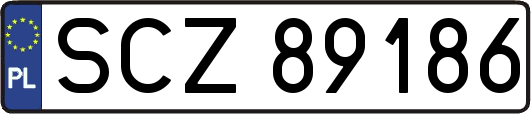 PL
SCZ 89186